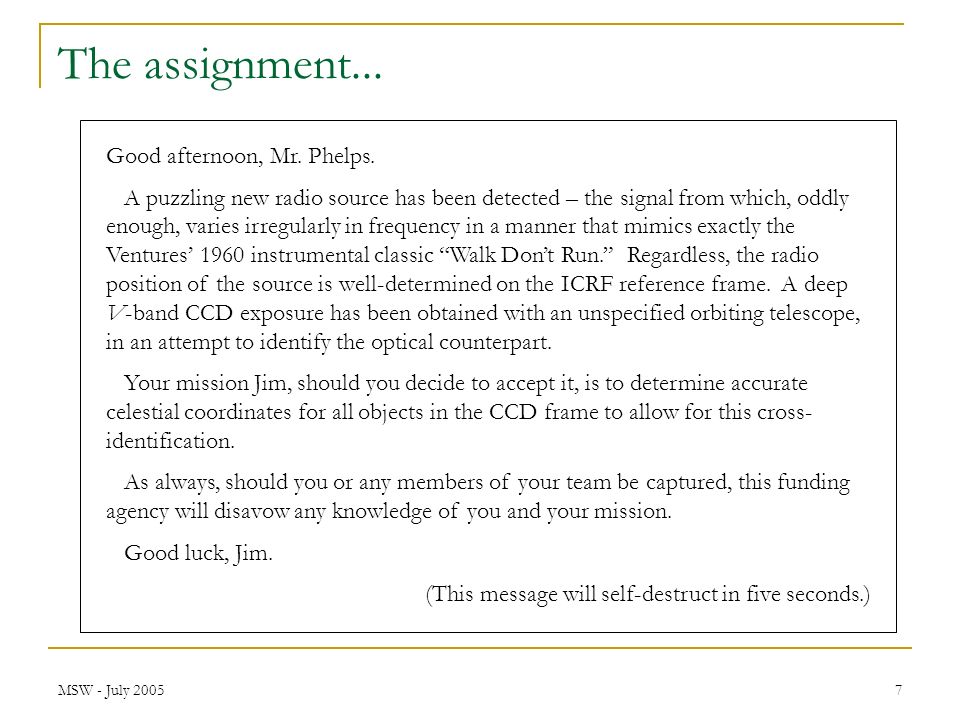 The assignment...

Good afternoon, Mr. Phelps.

A puzzling new radio source has been detected – the signal from which, oddly enough, varies irregularly in frequency in a manner that mimics exactly the Ventures' 1960 instrumental classic "Walk Don't Run." Regardless, the radio position of the source is well-determined on the ICRF reference frame. A deep $V$-band CCD exposure has been obtained with an unspecified orbiting telescope, in an attempt to identify the optical counterpart.

Your mission Jim, should you decide to accept it, is to determine accurate celestial coordinates for all objects in the CCD frame to allow for this cross-identification.

As always, should you or any members of your team be captured, this funding agency will disavow any knowledge of you and your mission.

Good luck, Jim.

(This message will self-destruct in five seconds.)

MSW - July 2005

7